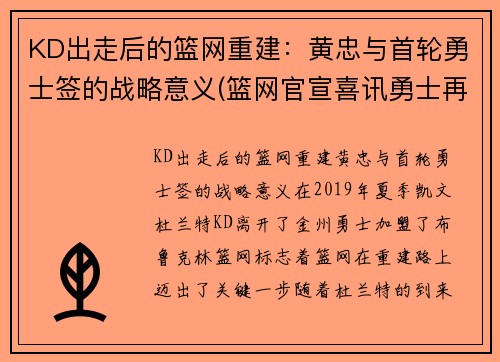 KD出走后的篮网重建：黄忠与首轮勇士签的战略意义(篮网官宣喜讯勇士再

KD出走后的篮网重建黄忠与首轮勇士签的战略意义在2019年夏季凯文杜兰特KD离开了金州勇士加盟了布鲁克林篮网标志着篮网在重建路上迈出了关键一步随着杜兰特的到来